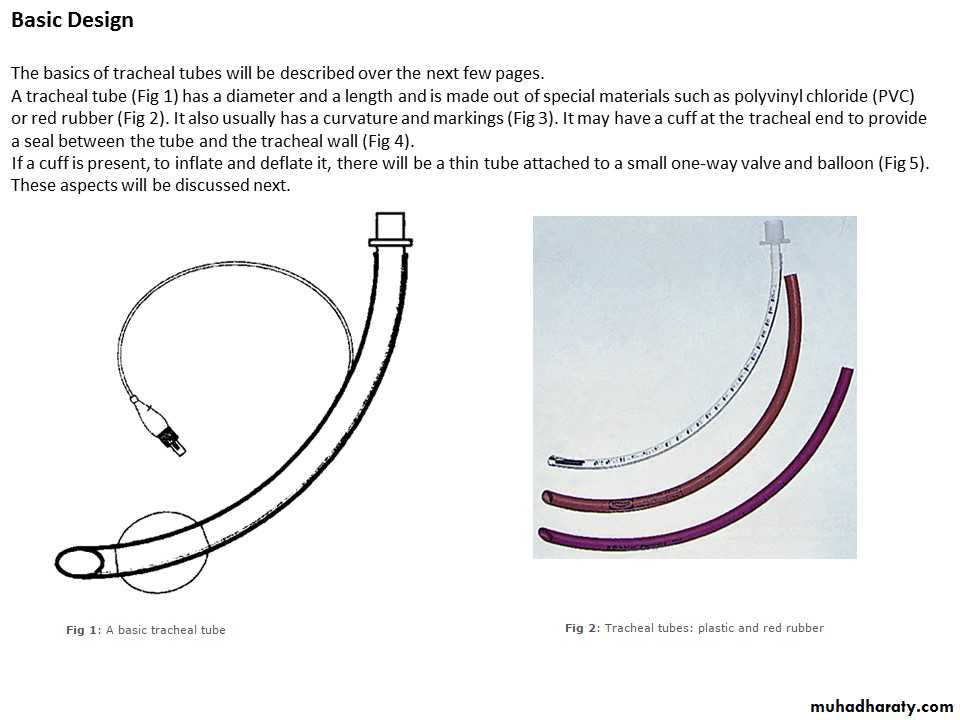 Basic Design

The basics of tracheal tubes will be described over the next few pages.
A tracheal tube (Fig 1) has a diameter and a length and is made out of special materials such as polyvinyl chloride (PVC) or red rubber (Fig 2). It also usually has a curvature and markings (Fig 3). It may have a cuff at the tracheal end to provide a seal between the tube and the tracheal wall (Fig 4).
If a cuff is present, to inflate and deflate it, there will be a thin tube attached to a small one-way valve and balloon (Fig 5). These aspects will be discussed next.

Fig 1: A basic tracheal tube

Fig 2: Tracheal tubes: plastic and red rubber

muhadharaty.com